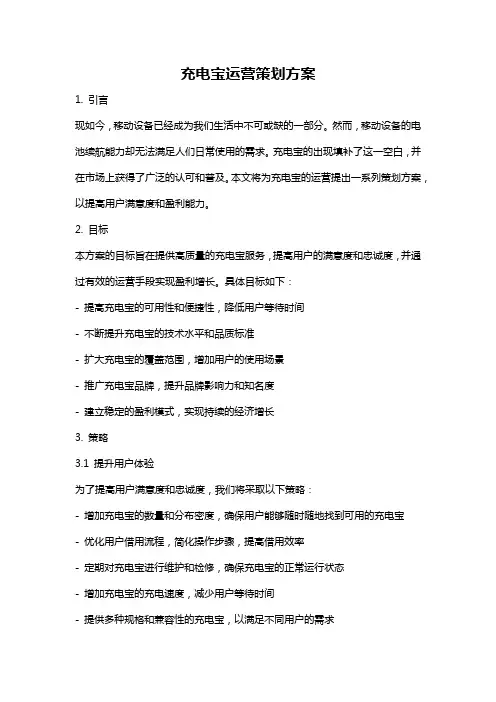 充电宝运营策划方案

1. 引言

现如今，移动设备已经成为我们生活中不可或缺的一部分。然而，移动设备的电池续航能力却无法满足人们日常使用的需求。充电宝的出现填补了这一空白，并在市场上获得了广泛的认可和普及。本文将为充电宝的运营提出一系列策划方案，以提高用户满意度和盈利能力。

2. 目标

本方案的目标旨在提供高质量的充电宝服务，提高用户的满意度和忠诚度，并通过有效的运营手段实现盈利增长。具体目标如下：

- 提高充电宝的可用性和便捷性，降低用户等待时间

- 不断提升充电宝的技术水平和品质标准

- 扩大充电宝的覆盖范围，增加用户的使用场景

- 推广充电宝品牌，提升品牌影响力和知名度

- 建立稳定的盈利模式，实现持续的经济增长

3. 策略

3.1 提升用户体验

为了提高用户满意度和忠诚度，我们将采取以下策略：

- 增加充电宝的数量和分布密度，确保用户能够随时随地找到可用的充电宝

- 优化用户借用流程，简化操作步骤，提高借用效率

- 定期对充电宝进行维护和检修，确保充电宝的正常运行状态

- 增加充电宝的充电速度，减少用户等待时间

- 提供多种规格和兼容性的充电宝，以满足不同用户的需求